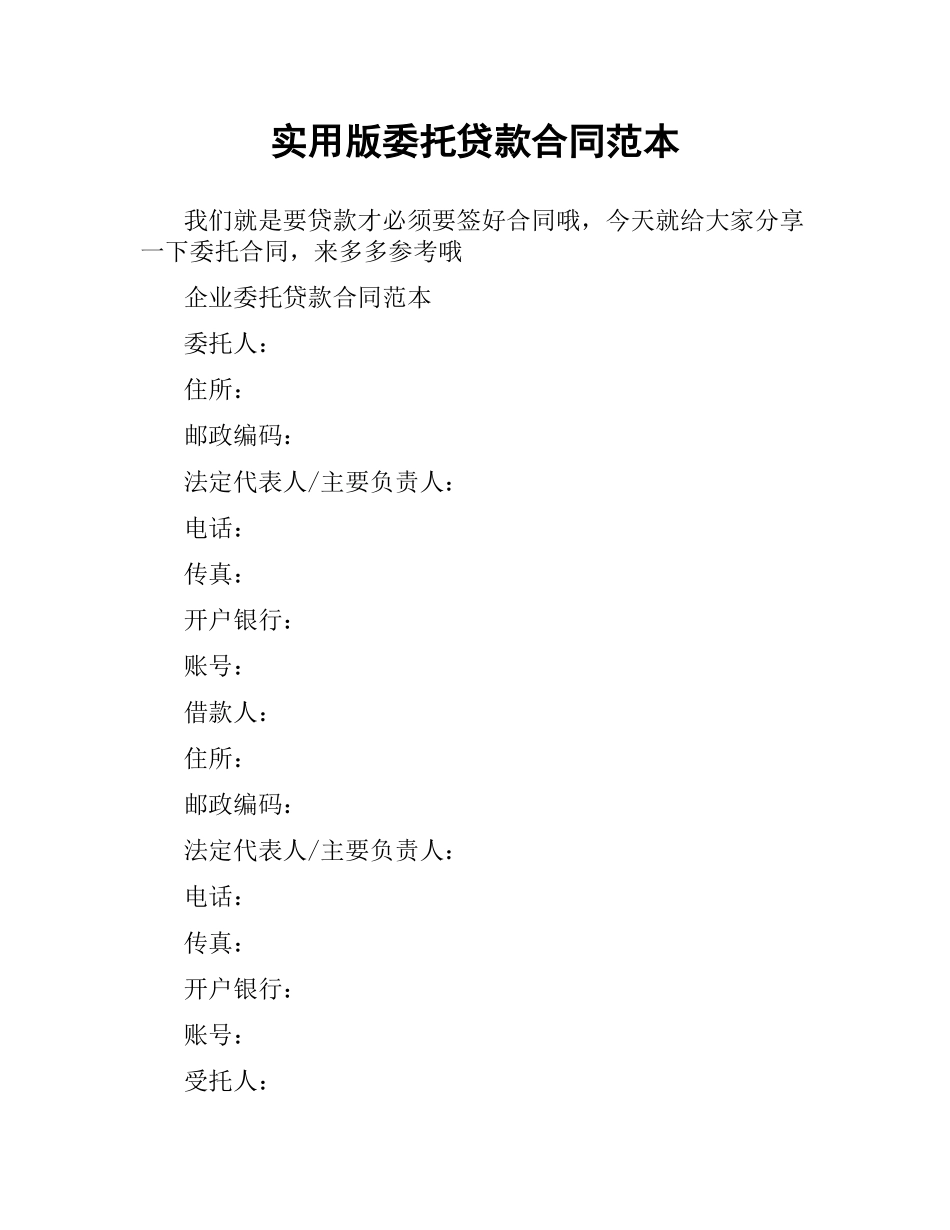 实用版委托贷款合同范本

我们就是要贷款才必须要签好合同哦，今天就给大家分享一下委托合同，来多多参考哦

企业委托贷款合同范本

委托人：

住所：

邮政编码：

法定代表人/主要负责人：

电话：

传真：

开户银行：

账号：

借款人：

住所：

邮政编码：

法定代表人/主要负责人：

电话：

传真：

开户银行：

账号：

受托人：